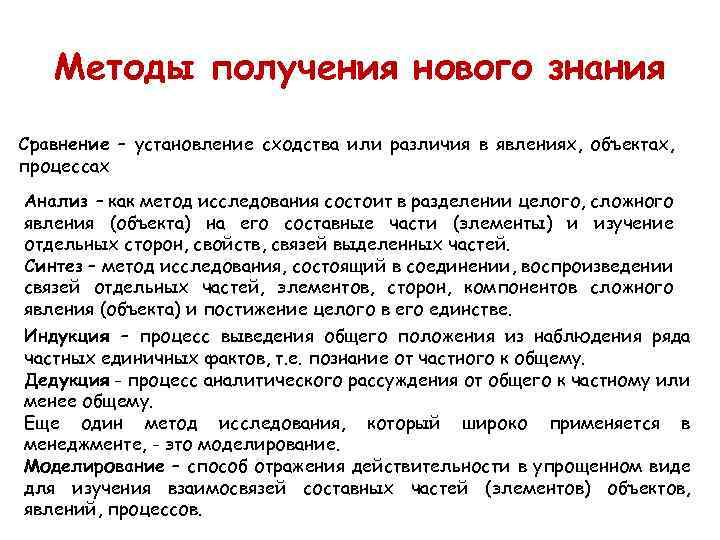 Методы получения нового знания

Сравнение – установление сходства или различия в явлениях, объектах, процессах

Анализ – как метод исследования состоит в разделении целого, сложного явления (объекта) на его составные части (элементы) и изучение отдельных сторон, свойств, связей выделенных частей.
Синтез – метод исследования, состоящий в соединении, воспроизведении связей отдельных частей, элементов, сторон, компонентов сложного явления (объекта) и постижение целого в его единстве.

Индукция – процесс выведения общего положения из наблюдения ряда частных единичных фактов, т.е. познание от частного к общему.
Дедукция - процесс аналитического рассуждения от общего к частному или менее общему.
Еще один метод исследования, который широко применяется в менеджменте, - это моделирование.
Моделирование – способ отражения действительности в упрощенном виде для изучения взаимосвязей составных частей (элементов) объектов, явлений, процессов.